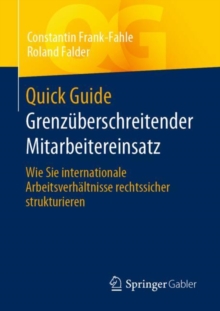 QG

Constantin Frank-Fahle
Roland Falder

Quick Guide
Grenzüberschreitender Mitarbeitereinsatz

Wie Sie internationale Arbeitsverhältnisse rechtssicher strukturieren

Springer Gabler